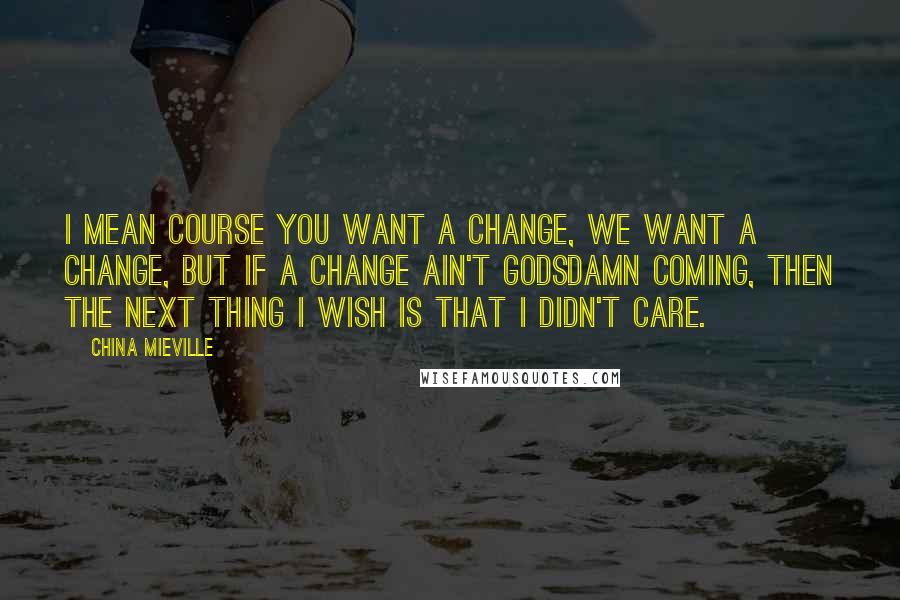 I MEAN COURSE YOU WANT A CHANGE, WE WANT A CHANGE, BUT IF A CHANGE AIN'T GODSDAMN COMING, THEN THE NEXT THING I WISH IS THAT I DIDN'T CARE.

CHINA MIEVILLE

WISEFAMOUSQUOTES.COM